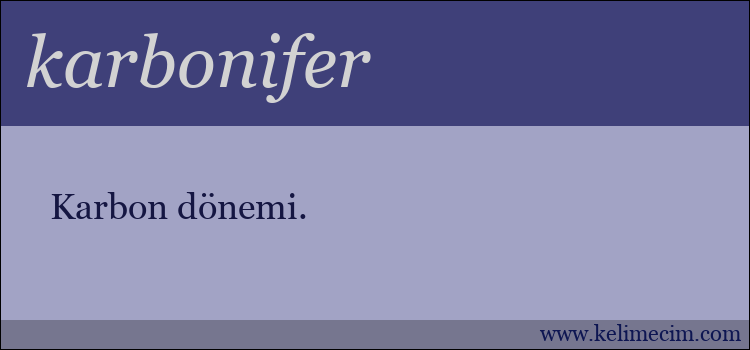 karbonifer

Karbon dönemi.

www.kelimecim.com